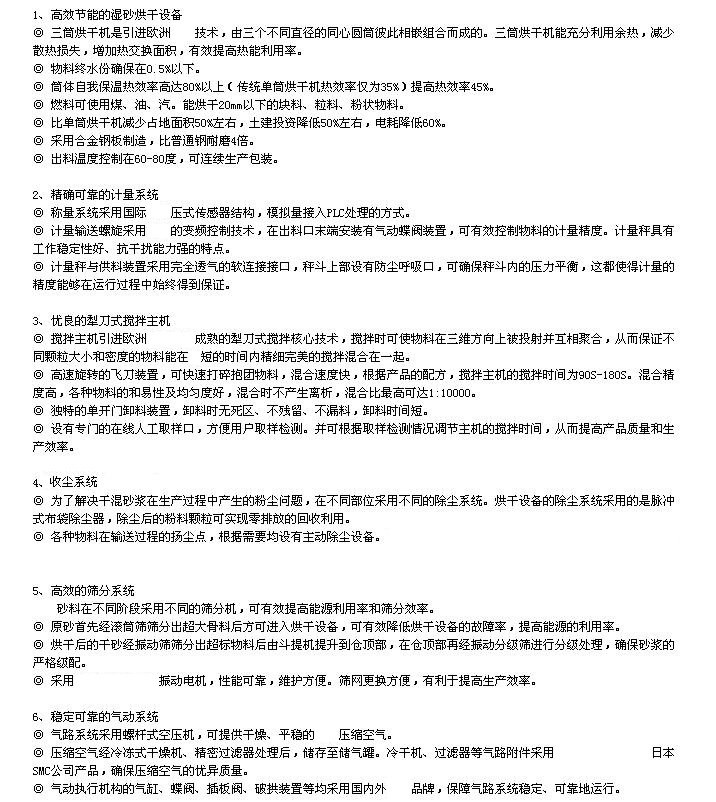 1、高效节能的湿砂烘干设备
◎ 三筒烘干机是引进欧洲　　技术，由三个不同直径的同心圆筒彼此相嵌组合而成的。三筒烘干机能充分利用余热，减少散热损失，增加热交换面积，有效提高热能利用率。
◎ 物料终水份确保在0.5%以下。
◎ 筒体自我保温热效率高达80%以上（传统单筒烘干机热效率仅为35%）提高热效率45%。
◎ 燃料可使用煤、油、汽。能烘干20mm以下的块料、粒料、粉状物料。
◎ 比单筒烘干机减少占地面积50%左右，土建投资降低50%左右，电耗降低60%。
◎ 采用合金钢板制造，比普通钢耐磨4倍。
◎ 出料温度控制在60-80度，可连续生产包装。

2、精确可靠的计量系统
◎ 称量系统采用国际　　压式传感器结构，模拟量接入PLC处理的方式。
◎ 计量输送螺旋采用　　的变频控制技术，在出料口末端安装有气动蝶阀装置，可有效控制物料的计量精度。计量秤具有工作稳定性好、抗干扰能力强的特点。
◎ 计量秤与供料装置采用完全透气的软连接接口，秤斗上部设有防尘呼吸口，可确保秤斗内的压力平衡，这都使得计量的精度能够在运行过程中始终得到保证。

3、优良的犁刀式搅拌主机
◎ 搅拌主机引进欧洲　　　成熟的犁刀式搅拌核心技术，搅拌时可使物料在三维方向上被投射并互相聚合，从而保证不同颗粒大小和密度的物料能在　短的时间内精细完美的搅拌混合在一起。
◎ 高速旋转的飞刀装置，可快速打碎抱团物料，混合速度快，根据产品的配方，搅拌主机的搅拌时间为90S-180S。混合精度高，各种物料的和易性及均匀度好，混合时不产生离析，混合比最高可达1:10000。
◎ 独特的单开门卸料装置，卸料时无死区、不残留、不漏料，卸料时间短。
◎ 设有专门的在线人工取样口，方便用户取样检测。并可根据取样检测情况调节主机的搅拌时间，从而提高产品质量和生产效率。

4、收尘系统
◎ 为了解决干混砂浆在生产过程中产生的粉尘问题，在不同部位采用不同的除尘系统。烘干设备的除尘系统采用的是脉冲式布袋除尘器，除尘后的粉料颗粒可实现零排放的回收利用。
◎ 各种物料在输送过程的扬尘点，根据需要均设有主动除尘设备。

5、高效的筛分系统
砂料在不同阶段采用不同的筛分机，可有效提高能源利用率和筛分效率。
◎ 原砂首先经滚筒筛筛分出超大骨料后方可进入烘干设备，可有效降低烘干设备的故障率，提高能源的利用率。
◎ 烘干后的干砂经振动筛筛分出超标物料后由斗提机提升到仓顶部，在仓顶部再经振动分级筛进行分级处理，确保砂浆的严格级配。
◎ 采用　　　　　振动电机，性能可靠，维护方便。筛网更换方便，有利于提高生产效率。

6、稳定可靠的气动系统
◎ 气路系统采用螺杆式空压机，可提供干燥、平稳的　　压缩空气。
◎ 压缩空气经冷冻式干燥机、精密过滤器处理后，储存至储气罐。冷干机、过滤器等气路附件采用　　　　　　　　　日本SMC公司产品，确保压缩空气的优异质量。
◎ 气动执行机构的气缸、蝶阀、插板阀、破拱装置等均采用国内外　　品牌，保障气路系统稳定、可靠地运行。